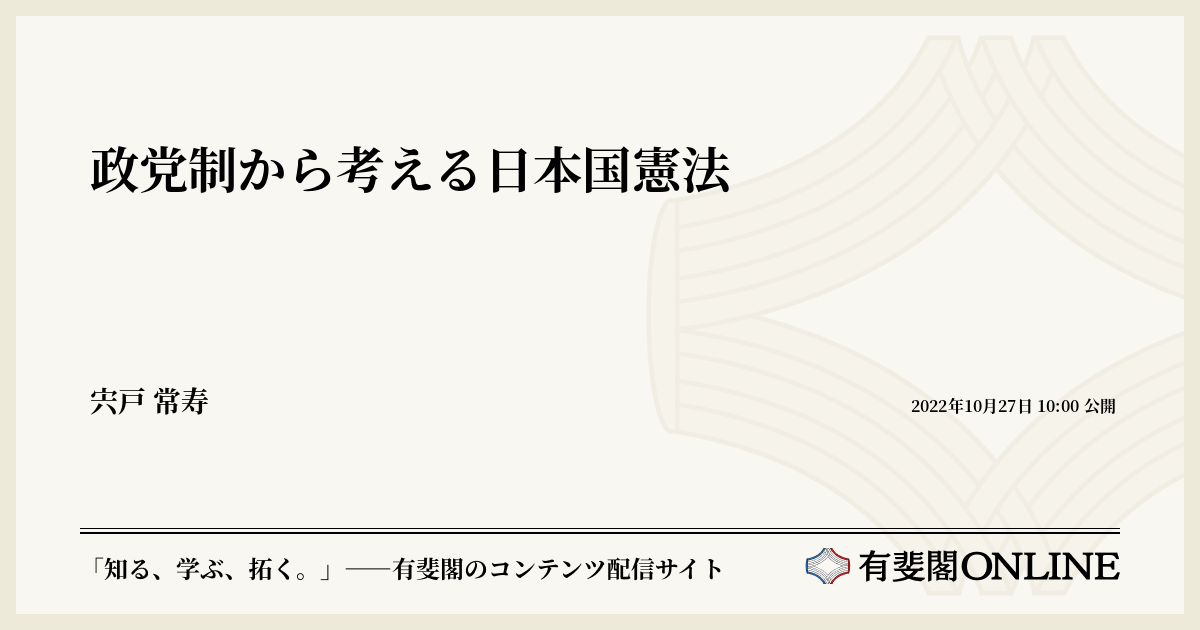 政党制から考える日本国憲法

宍戸 常寿

2022年10月27日 10:00 公開

「知る、学ぶ、拓く。」──有斐閣のコンテンツ配信サイト

有斐閣ONLINE